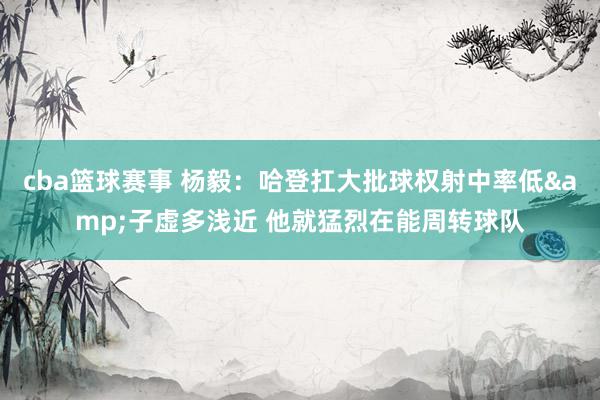 cba篮球赛事 杨毅：哈登扛大批球权射中率低&amp;子虚多浅近 他就猛烈在能周转球队